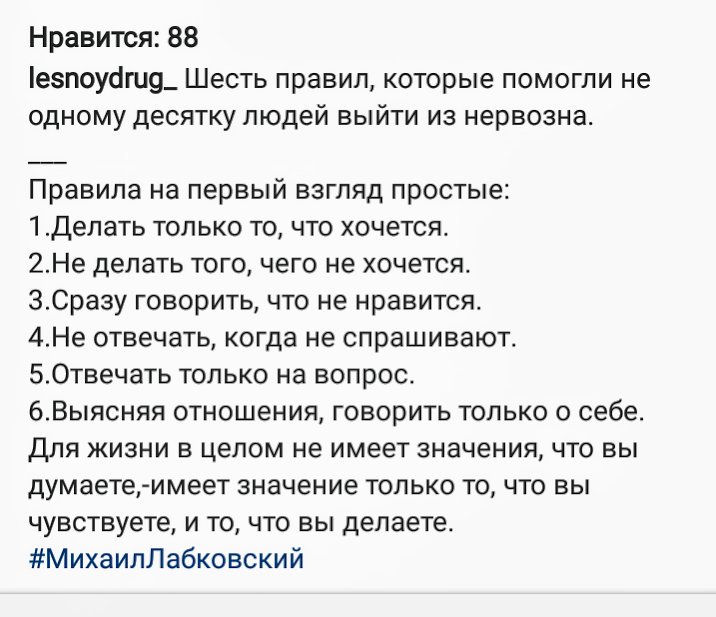 Нравится: 88
lesnoydrug_ Шесть правил, которые помогли не одному десятку людей выйти из нервозна.
___
Правила на первый взгляд простые:
1.Делать только то, что хочется.
2.Не делать того, чего не хочется.
3.Сразу говорить, что не нравится.
4.Не отвечать, когда не спрашивают.
5.Отвечать только на вопрос.
6.Выясняя отношения, говорить только о себе.
Для жизни в целом не имеет значения, что вы думаете,-имеет значение только то, что вы чувствуете, и то, что вы делаете.
#МихаилЛабковский